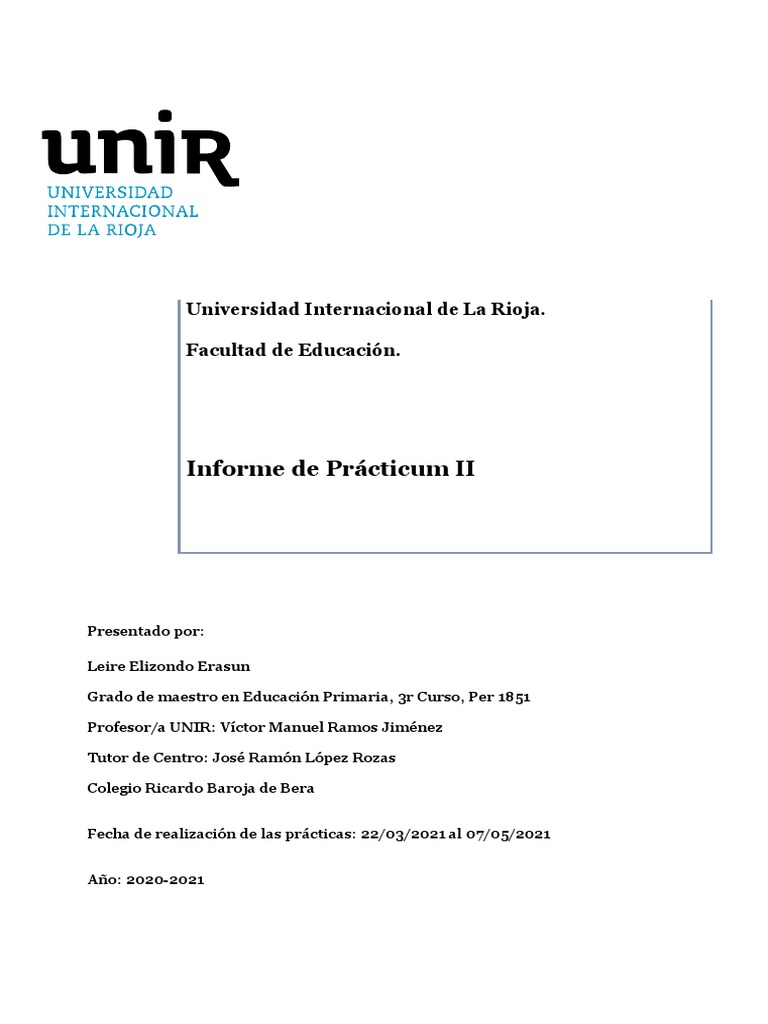 unir
UNIVERSIDAD INTERNACIONAL DE LA RIOJA

Universidad Internacional de La Rioja.

Facultad de Educación.

Informe de Prácticum II

Presentado por:

Leire Elizondo Erasun

Grado de maestro en Educación Primaria, 3r Curso, Per 1851

Profesor/a UNIR: Víctor Manuel Ramos Jiménez

Tutor de Centro: José Ramón López Rozas

Colegio Ricardo Baroja de Bera

Fecha de realización de las prácticas: 22/03/2021 al 07/05/2021

Año: 2020-2021